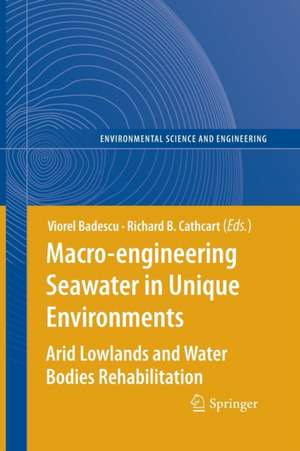 ENVIRONMENTAL SCIENCE AND ENGINEERING

Viorel Badescu · Richard B. Cathcart (Eds.)

Macro-engineering Seawater in Unique Environments

Arid Lowlands and Water Bodies Rehabilitation

Springer